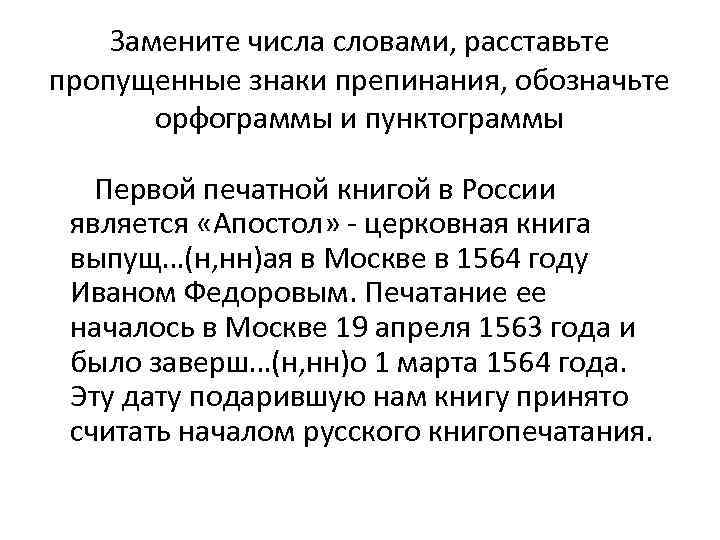 Замените числа словами, расставьте пропущенные знаки препинания, обозначьте орфограммы и пунктограммы

Первой печатной книгой в России является «Апостол» - церковная книга выпущ…(н,нн)ая в Москве в 1564 году Иваном Федоровым. Печатание ее началось в Москве 19 апреля 1563 года и было заверш…(н,нн)о 1 марта 1564 года. Эту дату подарившую нам книгу принято считать началом русского книгопечатания.